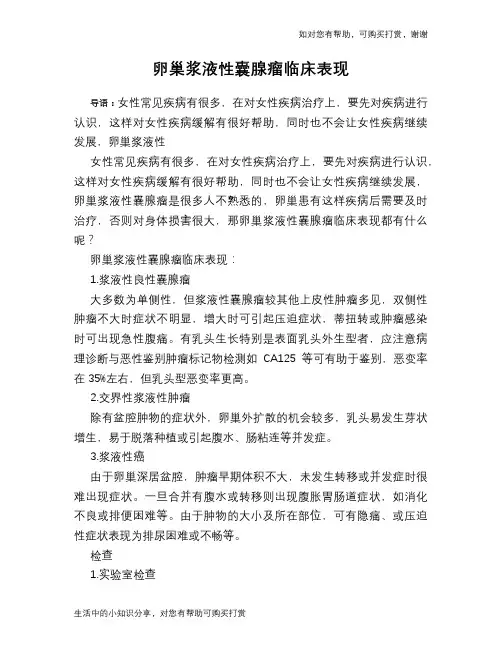 如对您有帮助，可购买打赏，谢谢

卵巢浆液性囊腺瘤临床表现

导语：女性常见疾病有很多，在对女性疾病治疗上，要先对疾病进行认识，这样对女性疾病缓解有很好帮助，同时也不会让女性疾病继续发展，卵巢浆液性

女性常见疾病有很多，在对女性疾病治疗上，要先对疾病进行认识，这样对女性疾病缓解有很好帮助，同时也不会让女性疾病继续发展，卵巢浆液性囊腺瘤是很多人不熟悉的，卵巢患有这样疾病后需要及时治疗，否则对身体损害很大，那卵巢浆液性囊腺瘤临床表现都有什么呢？

卵巢浆液性囊腺瘤临床表现：

1.浆液性良性囊腺瘤

大多数为单侧性，但浆液性囊腺瘤较其他上皮性肿瘤多见，双侧性肿瘤不大时症状不明显，增大时可引起压迫症状，蒂扭转或肿瘤感染时可出现急性腹痛。有乳头生长特别是表面乳头外生型者，应注意病理诊断与恶性鉴别肿瘤标记物检测如 CA125 等可有助于鉴别，恶变率在 35%左右，但乳头型恶变率更高。

2.交界性浆液性肿瘤

除有盆腔肿物的症状外，卵巢外扩散的机会较多，乳头易发生芽状增生，易于脱落种植或引起腹水、肠粘连等并发症。

3.浆液性癌

由于卵巢深居盆腔，肿瘤早期体积不大，未发生转移或并发症时很难出现症状。一旦合并有腹水或转移则出现腹胀胃肠道症状，如消化不良或排便困难等。由于肿物的大小及所在部位，可有隐痛、或压迫性症状表现为排尿困难或不畅等。

检查

1.实验室检查

生活中的小知识分享，对您有帮助可购买打赏